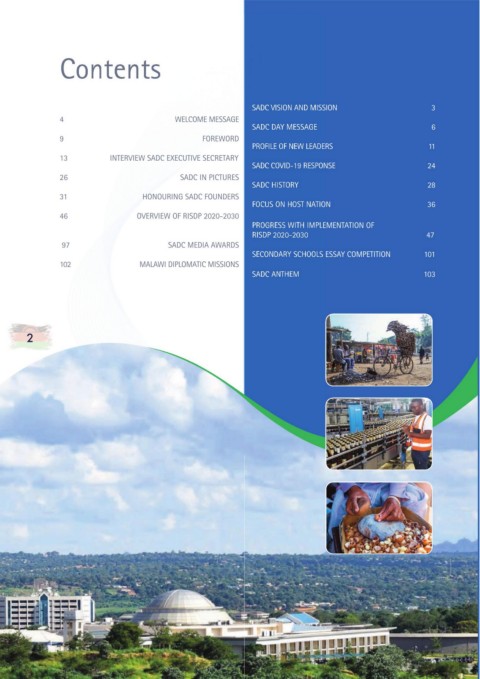 Contents

4 WELCOME MESSAGE
9 FOREWORD
13 INTERVIEW SADC EXECUTIVE SECRETARY
26 SADC IN PICTURES
31 HONOURING SADC FOUNDERS
46 OVERVIEW OF RISDP 2020-2030
97 SADC MEDIA AWARDS
102 MALAWI DIPLOMATIC MISSIONS

SADC VISION AND MISSION 3
SADC DAY MESSAGE 6
PROFILE OF NEW LEADERS 11
SADC COVID-19 RESPONSE 24
SADC HISTORY 28
FOCUS ON HOST NATION 36
PROGRESS WITH IMPLEMENTATION OF RISDP 2020-2030 47
SECONDARY SCHOOLS ESSAY COMPETITION 101
SADC ANTHEM 103

2